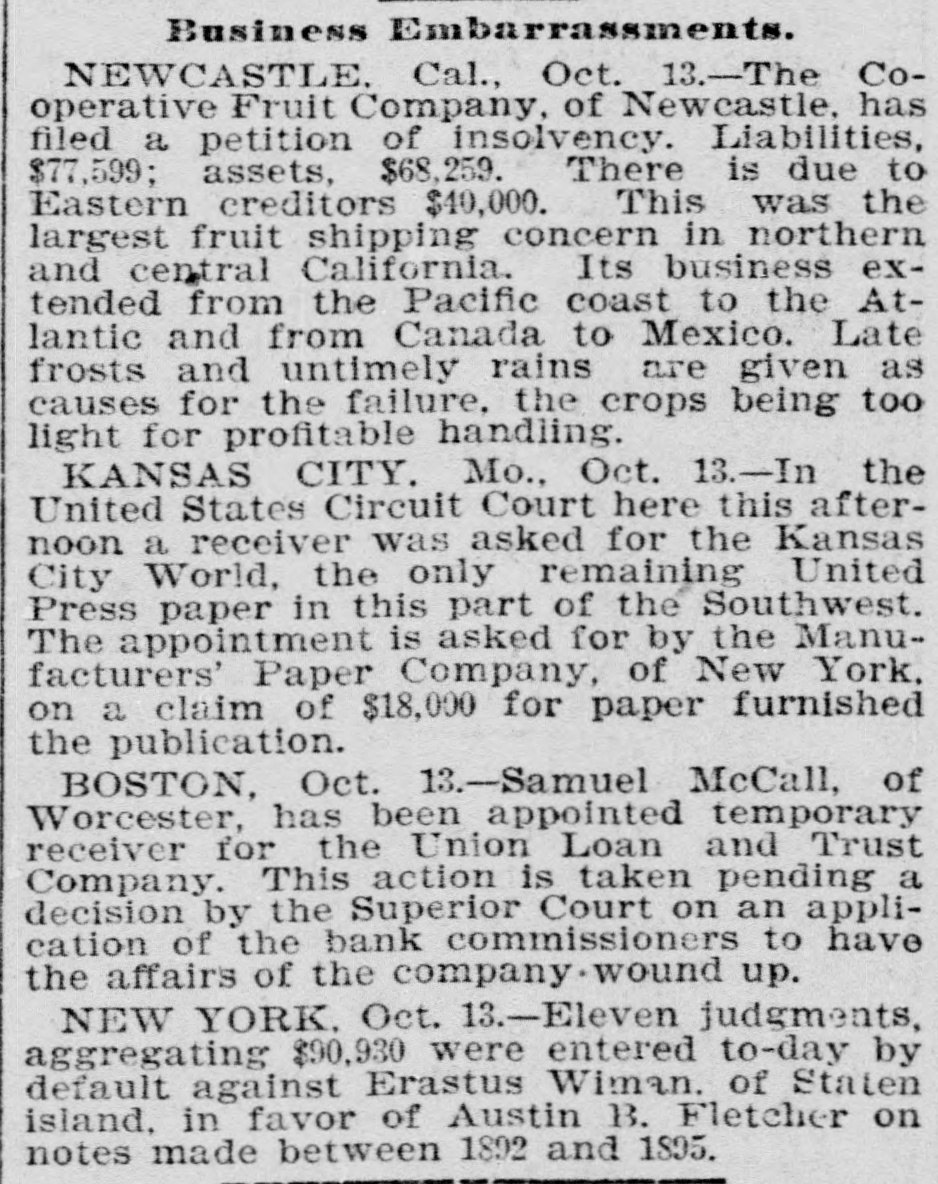 Business Embarrassments.

NEWCASTLE, Cal., Oct. 13.—The Cooperative Fruit Company, of Newcastle, has filed a petition of insolvency. Liabilities, $77,599; assets, $68,259. There is due to Eastern creditors $40,000. This was the largest fruit shipping concern in northern and central California. Its business extended from the Pacific coast to the Atlantic and from Canada to Mexico. Late frosts and untimely rains are given as causes for the failure, the crops being too light for profitable handling.

KANSAS CITY, Mo., Oct. 13.—In the United States Circuit Court here this afternoon a receiver was asked for the Kansas City World, the only remaining United Press paper in this part of the Southwest. The appointment is asked for by the Manufacturers' Paper Company, of New York, on a claim of $18,000 for paper furnished the publication.

BOSTON, Oct. 13.—Samuel McCall, of Worcester, has been appointed temporary receiver for the Union Loan and Trust Company. This action is taken pending a decision by the Superior Court on an application of the bank commissioners to have the affairs of the company wound up.

NEW YORK, Oct. 13.—Eleven judgments, aggregating $90,930 were entered to-day by default against Erastus Wiman, of Staten island, in favor of Austin B. Fletcher on notes made between 1892 and 1895.